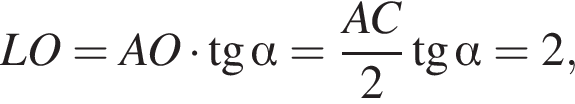 $LO = AO \cdot \operatorname{tg} \alpha = \frac{AC}{2} \operatorname{tg} \alpha = 2,$